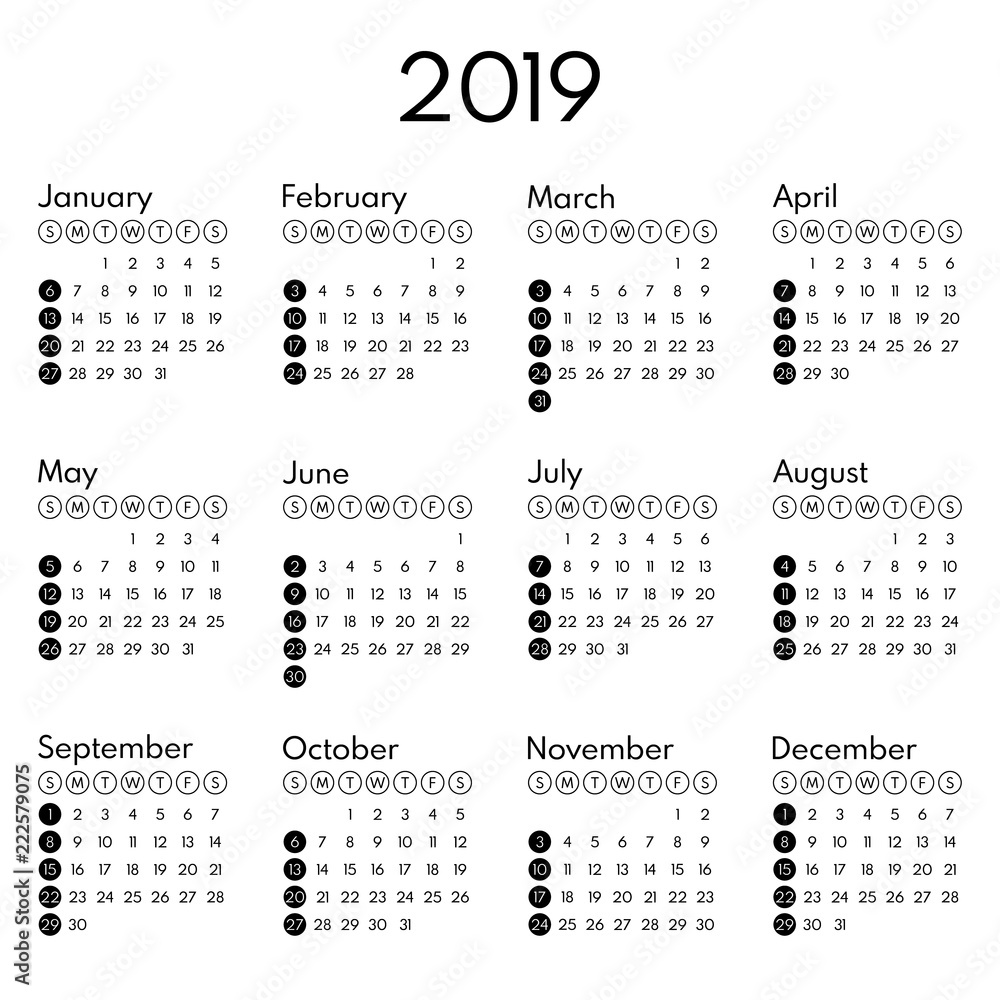 2019

January
| S | M | T | W | T | F | S |
|---|---|---|---|---|---|---|
| | | 1 | 2 | 3 | 4 | 5 |
| 6 | 7 | 8 | 9 | 10 | 11 | 12 |
| 13 | 14 | 15 | 16 | 17 | 18 | 19 |
| 20 | 21 | 22 | 23 | 24 | 25 | 26 |
| 27 | 28 | 29 | 30 | 31 | | |

February
| S | M | T | W | T | F | S |
|---|---|---|---|---|---|---|
| | | | | | 1 | 2 |
| 3 | 4 | 5 | 6 | 7 | 8 | 9 |
| 10 | 11 | 12 | 13 | 14 | 15 | 16 |
| 17 | 18 | 19 | 20 | 21 | 22 | 23 |
| 24 | 25 | 26 | 27 | 28 | | |

March
| S | M | T | W | T | F | S |
|---|---|---|---|---|---|---|
| | | | | | 1 | 2 |
| 3 | 4 | 5 | 6 | 7 | 8 | 9 |
| 10 | 11 | 12 | 13 | 14 | 15 | 16 |
| 17 | 18 | 19 | 20 | 21 | 22 | 23 |
| 24 | 25 | 26 | 27 | 28 | 29 | 30 |
| 31 | | | | | | |

April
| S | M | T | W | T | F | S |
|---|---|---|---|---|---|---|
| | 1 | 2 | 3 | 4 | 5 | 6 |
| 7 | 8 | 9 | 10 | 11 | 12 | 13 |
| 14 | 15 | 16 | 17 | 18 | 19 | 20 |
| 21 | 22 | 23 | 24 | 25 | 26 | 27 |
| 28 | 29 | 30 | | | | |

May
| S | M | T | W | T | F | S |
|---|---|---|---|---|---|---|
| | | | 1 | 2 | 3 | 4 |
| 5 | 6 | 7 | 8 | 9 | 10 | 11 |
| 12 | 13 | 14 | 15 | 16 | 17 | 18 |
| 19 | 20 | 21 | 22 | 23 | 24 | 25 |
| 26 | 27 | 28 | 29 | 30 | 31 | |

June
| S | M | T | W | T | F | S |
|---|---|---|---|---|---|---|
| | | | | | | 1 |
| 2 | 3 | 4 | 5 | 6 | 7 | 8 |
| 9 | 10 | 11 | 12 | 13 | 14 | 15 |
| 16 | 17 | 18 | 19 | 20 | 21 | 22 |
| 23 | 24 | 25 | 26 | 27 | 28 | 29 |
| 30 | | | | | | |

July
| S | M | T | W | T | F | S |
|---|---|---|---|---|---|---|
| | 1 | 2 | 3 | 4 | 5 | 6 |
| 7 | 8 | 9 | 10 | 11 | 12 | 13 |
| 14 | 15 | 16 | 17 | 18 | 19 | 20 |
| 21 | 22 | 23 | 24 | 25 | 26 | 27 |
| 28 | 29 | 30 | 31 | | | |

August
| S | M | T | W | T | F | S |
|---|---|---|---|---|---|---|
| | | | | 1 | 2 | 3 |
| 4 | 5 | 6 | 7 | 8 | 9 | 10 |
| 11 | 12 | 13 | 14 | 15 | 16 | 17 |
| 18 | 19 | 20 | 21 | 22 | 23 | 24 |
| 25 | 26 | 27 | 28 | 29 | 30 | 31 |

September
| S | M | T | W | T | F | S |
|---|---|---|---|---|---|---|
| 1 | 2 | 3 | 4 | 5 | 6 | 7 |
| 8 | 9 | 10 | 11 | 12 | 13 | 14 |
| 15 | 16 | 17 | 18 | 19 | 20 | 21 |
| 22 | 23 | 24 | 25 | 26 | 27 | 28 |
| 29 | 30 | | | | | |

October
| S | M | T | W | T | F | S |
|---|---|---|---|---|---|---|
| | | 1 | 2 | 3 | 4 | 5 |
| 6 | 7 | 8 | 9 | 10 | 11 | 12 |
| 13 | 14 | 15 | 16 | 17 | 18 | 19 |
| 20 | 21 | 22 | 23 | 24 | 25 | 26 |
| 27 | 28 | 29 | 30 | 31 | | |

November
| S | M | T | W | T | F | S |
|---|---|---|---|---|---|---|
| | | | | | 1 | 2 |
| 3 | 4 | 5 | 6 | 7 | 8 | 9 |
| 10 | 11 | 12 | 13 | 14 | 15 | 16 |
| 17 | 18 | 19 | 20 | 21 | 22 | 23 |
| 24 | 25 | 26 | 27 | 28 | 29 | 30 |

December
| S | M | T | W | T | F | S |
|---|---|---|---|---|---|---|
| 1 | 2 | 3 | 4 | 5 | 6 | 7 |
| 8 | 9 | 10 | 11 | 12 | 13 | 14 |
| 15 | 16 | 17 | 18 | 19 | 20 | 21 |
| 22 | 23 | 24 | 25 | 26 | 27 | 28 |
| 29 | 30 | 31 | | | | |

Adobe Stock | #222579075